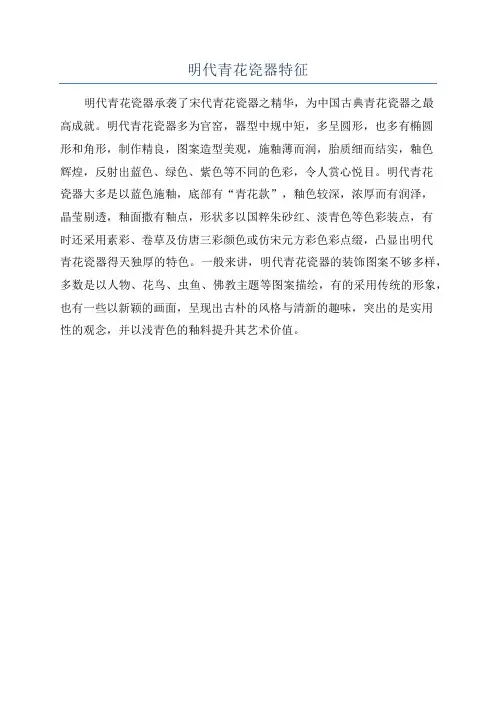 明代青花瓷器特征

明代青花瓷器承袭了宋代青花瓷器之精华，为中国古典青花瓷器之最高成就。明代青花瓷器多为官窑，器型中规中矩，多呈圆形，也多有椭圆形和角形，制作精良，图案造型美观，施釉薄而润，胎质细而结实，釉色辉煌，反射出蓝色、绿色、紫色等不同的色彩，令人赏心悦目。明代青花瓷器大多是以蓝色施釉，底部有“青花款”，釉色较深，浓厚而有润泽，晶莹剔透，釉面撒有釉点，形状多以国粹朱砂红、淡青色等色彩装点，有时还采用素彩、卷草及仿唐三彩颜色或仿宋元方彩色彩点缀，凸显出明代青花瓷器得天独厚的特色。一般来讲，明代青花瓷器的装饰图案不够多样，多数是以人物、花鸟、虫鱼、佛教主题等图案描绘，有的采用传统的形象，也有一些以新颖的画面，呈现出古朴的风格与清新的趣味，突出的是实用性的观念，并以浅青色的釉料提升其艺术价值。